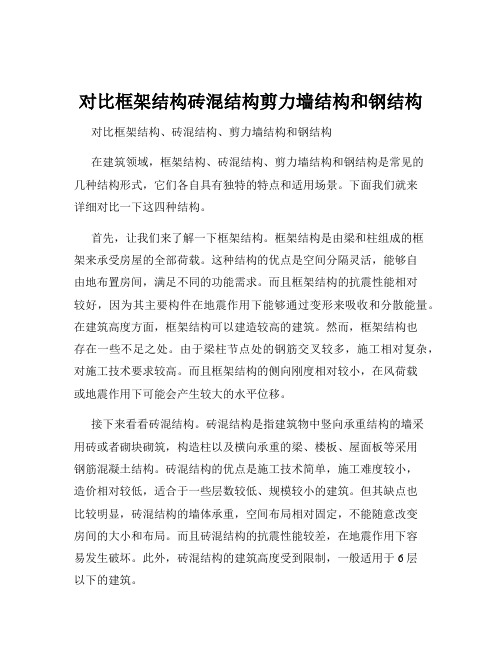 对比框架结构砖混结构剪力墙结构和钢结构

对比框架结构、砖混结构、剪力墙结构和钢结构

在建筑领域，框架结构、砖混结构、剪力墙结构和钢结构是常见的几种结构形式，它们各自具有独特的特点和适用场景。下面我们就来详细对比一下这四种结构。

首先，让我们来了解一下框架结构。框架结构是由梁和柱组成的框架来承受房屋的全部荷载。这种结构的优点是空间分隔灵活，能够自由地布置房间，满足不同的功能需求。而且框架结构的抗震性能相对较好，因为其主要构件在地震作用下能够通过变形来吸收和分散能量。在建筑高度方面，框架结构可以建造较高的建筑。然而，框架结构也存在一些不足之处。由于梁柱节点处的钢筋交叉较多，施工相对复杂，对施工技术要求较高。而且框架结构的侧向刚度相对较小，在风荷载或地震作用下可能会产生较大的水平位移。

接下来看看砖混结构。砖混结构是指建筑物中竖向承重结构的墙采用砖或者砌块砌筑，构造柱以及横向承重的梁、楼板、屋面板等采用钢筋混凝土结构。砖混结构的优点是施工技术简单，施工难度较小，造价相对较低，适合于一些层数较低、规模较小的建筑。但其缺点也比较明显，砖混结构的墙体承重，空间布局相对固定，不能随意改变房间的大小和布局。而且砖混结构的抗震性能较差，在地震作用下容易发生破坏。此外，砖混结构的建筑高度受到限制，一般适用于 6 层以下的建筑。